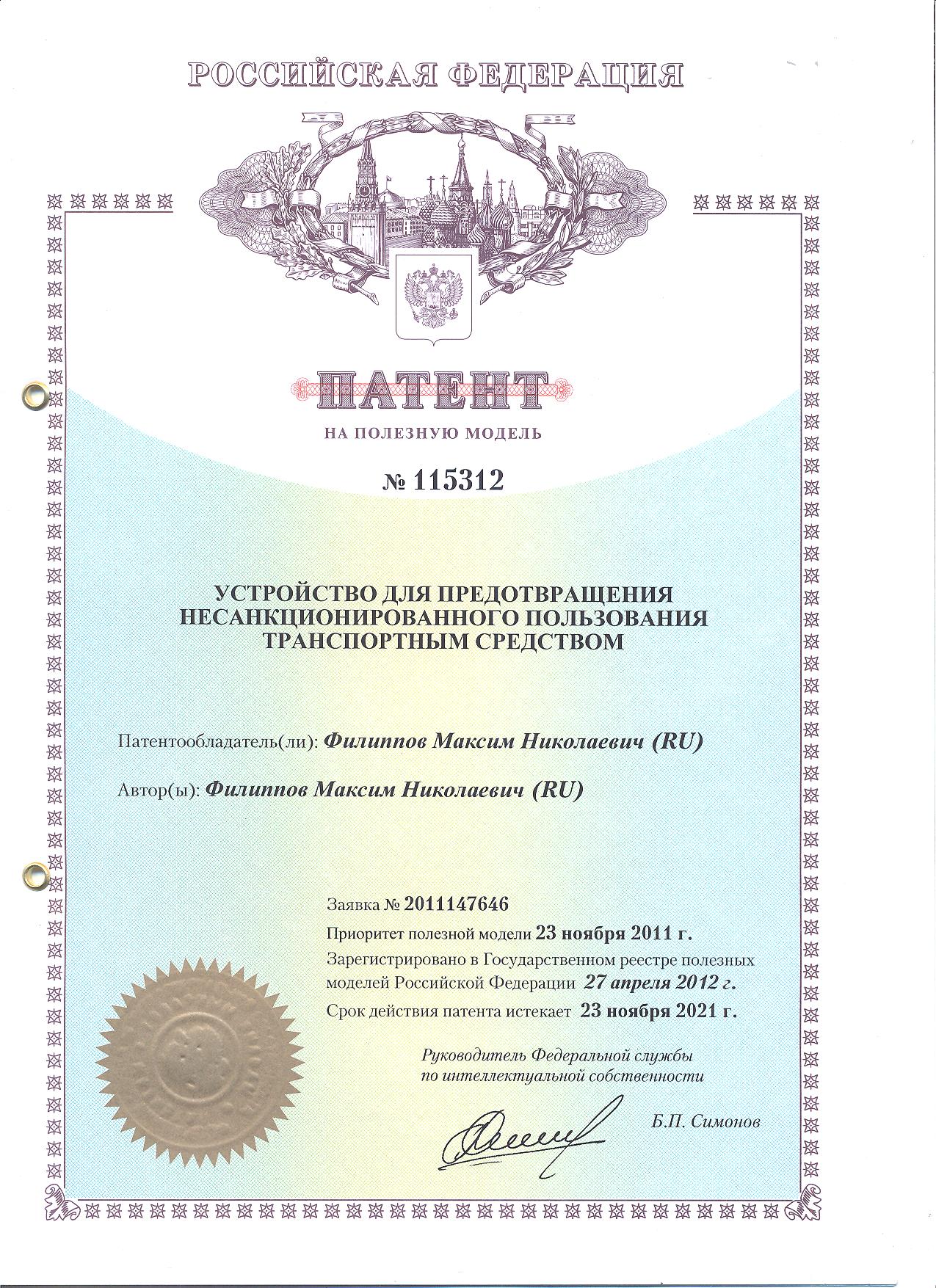 РОССИЙСКАЯ ФЕДЕРАЦИЯ

ПАТЕНТ

НА ПОЛЕЗНУЮ МОДЕЛЬ

№ 115312

УСТРОЙСТВО ДЛЯ ПРЕДОТВРАЩЕНИЯ НЕСАНКЦИОНИРОВАННОГО ПОЛЬЗОВАНИЯ ТРАНСПОРТНЫМ СРЕДСТВОМ

Патентообладатель(ли): Филиппов Максим Николаевич (RU)

Автор(ы): Филиппов Максим Николаевич (RU)

Заявка № 2011147646

Приоритет полезной модели 23 ноября 2011 г.

Зарегистрировано в Государственном реестре полезных моделей Российской Федерации 27 апреля 2012 г.

Срок действия патента истекает 23 ноября 2021 г.

Руководитель Федеральной службы по интеллектуальной собственности

Б.П. Симонов